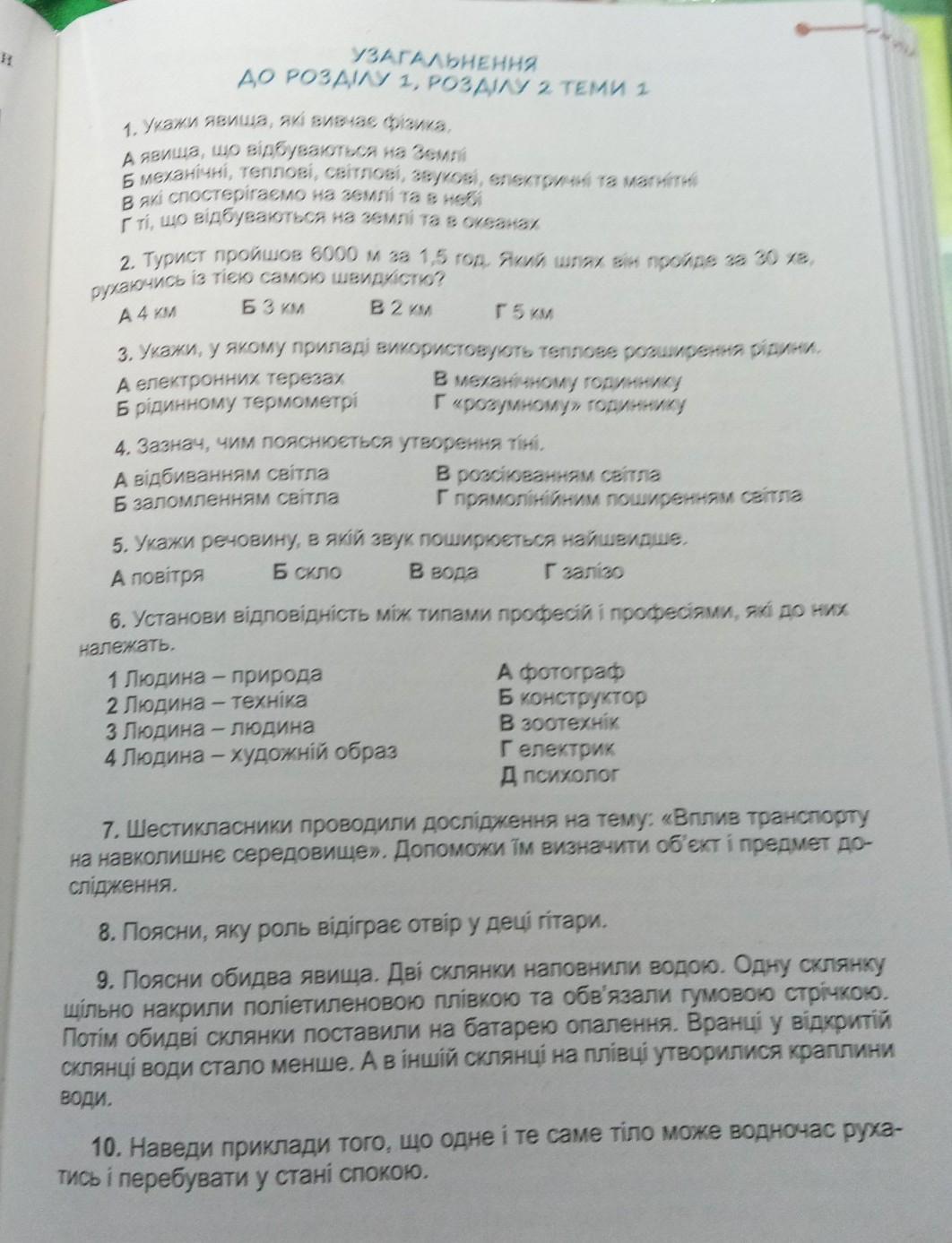 УЗАГАЛЬНЕННЯ
ДО РОЗДІЛУ 1, РОЗДІЛУ 2 ТЕМИ 1

1. Укажи явища, які вивчає фізика.
А явища, що відбуваються на Землі
Б механічні, теплові, світлові, звукові, електричні та магнітні
В які спостерігаємо на землі та в небі
Г ті, що відбуваються на землі та в океанах

2. Турист пройшов 6000 м за 1,5 год. Який шлях він пройде за 30 хв, рухаючись із тією самою швидкістю?
А 4 км Б 3 км В 2 км Г 5 км

3. Укажи, у якому приладі використовують теплове розширення рідини.
А електронних терезах
Б рідинному термометрі
В механічному годиннику
Г «розумному» годиннику

4. Зазнач, чим пояснюється утворення тіні.
А відбиванням світла
Б заломленням світла
В розсіюванням світла
Г прямолінійним поширенням світла

5. Укажи речовину, в якій звук поширюється найшвидше.
А повітря Б скло В вода Г залізо

6. Установи відповідність між типами професій і професіями, які до них належать.
1 Людина – природа
2 Людина – техніка
3 Людина – людина
4 Людина – художній образ
А фотограф
Б конструктор
В зоотехнік
Г електрик
Д психолог

7. Шестикласники проводили дослідження на тему: «Вплив транспорту на навколишнє середовище». Допоможи їм визначити об'єкт і предмет дослідження.

8. Поясни, яку роль відіграє отвір у деці гітари.

9. Поясни обидва явища. Дві склянки наповнили водою. Одну склянку щільно накрили поліетиленовою плівкою та обв'язали гумовою стрічкою. Потім обидві склянки поставили на батарею опалення. Вранці у відкритій склянці води стало менше. А в іншій склянці на плівці утворилися краплини води.

10. Наведи приклади того, що одне і те саме тіло може водночас рухатись і перебувати у стані спокою.